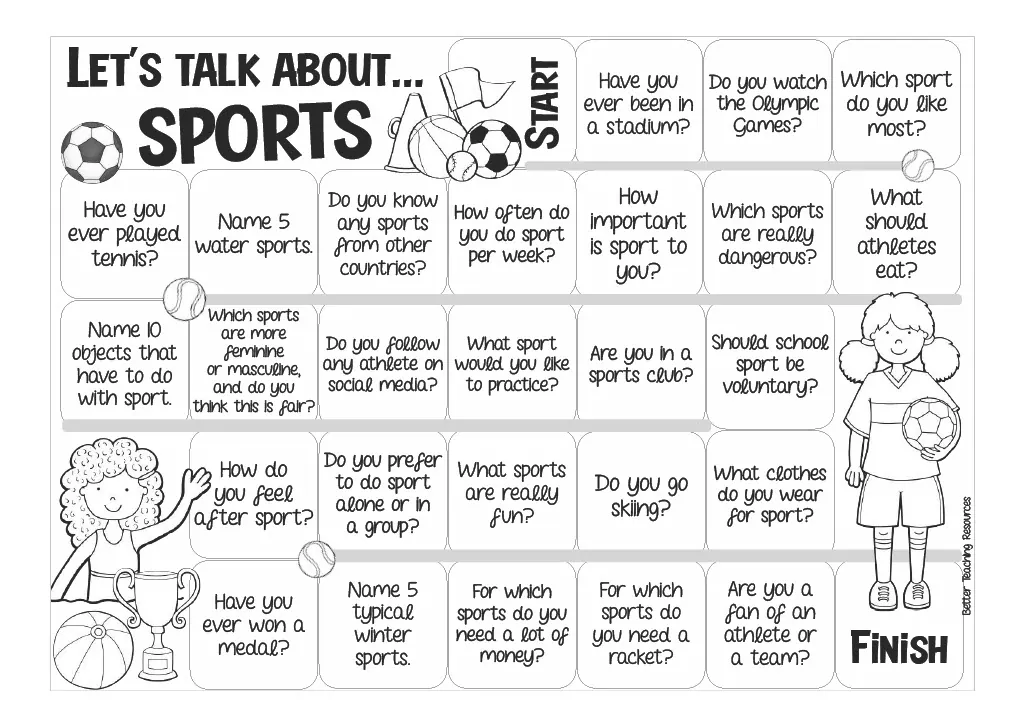 LET'S TALK ABOUT...
SPORTS

START

Have you ever been in a stadium?

Do you watch the Olympic Games?

Which sport do you like most?

Have you ever played tennis?

Name 5 water sports.

Do you know any sports from other countries?

How often do you do sport per week?

How important is sport to you?

Which sports are really dangerous?

What should athletes eat?

Name 10 objects that have to do with sport.

Which sports are more feminine or masculine, and do you think this is fair?

Do you follow any athlete on social media?

What sport would you like to practice?

Are you in a sports club?

Should school sport be voluntary?

How do you feel after sport?

Do you prefer to do sport alone or in a group?

What sports are really fun?

Do you go skiing?

What clothes do you wear for sport?

Have you ever won a medal?

Name 5 typical winter sports.

For which sports do you need a lot of money?

For which sports do you need a racket?

Are you a fan of an athlete or a team?

FINISH

Better Teaching Resources